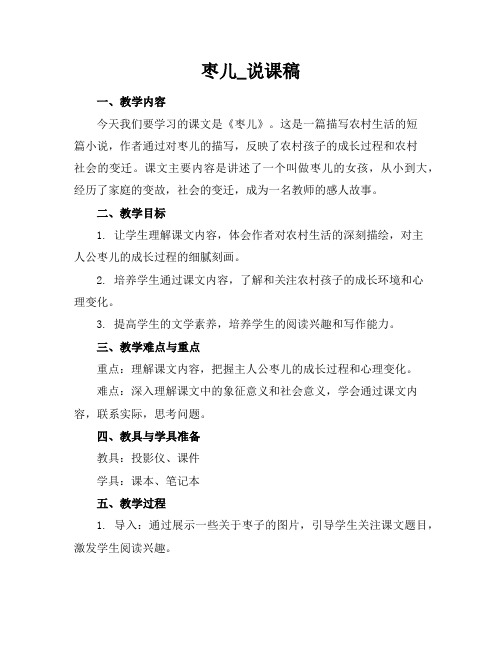 枣儿_说课稿

一、教学内容

今天我们要学习的课文是《枣儿》。这是一篇描写农村生活的短篇小说，作者通过对枣儿的描写，反映了农村孩子的成长过程和农村社会的变迁。课文主要内容是讲述了一个叫做枣儿的女孩，从小到大，经历了家庭的变故，社会的变迁，成为一名教师的感人故事。

二、教学目标

1. 让学生理解课文内容，体会作者对农村生活的深刻描绘，对主人公枣儿的成长过程的细腻刻画。

2. 培养学生通过课文内容，了解和关注农村孩子的成长环境和心理变化。

3. 提高学生的文学素养，培养学生的阅读兴趣和写作能力。

三、教学难点与重点

重点：理解课文内容，把握主人公枣儿的成长过程和心理变化。

难点：深入理解课文中的象征意义和社会意义，学会通过课文内容，联系实际，思考问题。

四、教具与学具准备

教具：投影仪、课件

学具：课本、笔记本

五、教学过程

1. 导入：通过展示一些关于枣子的图片，引导学生关注课文题目，激发学生阅读兴趣。